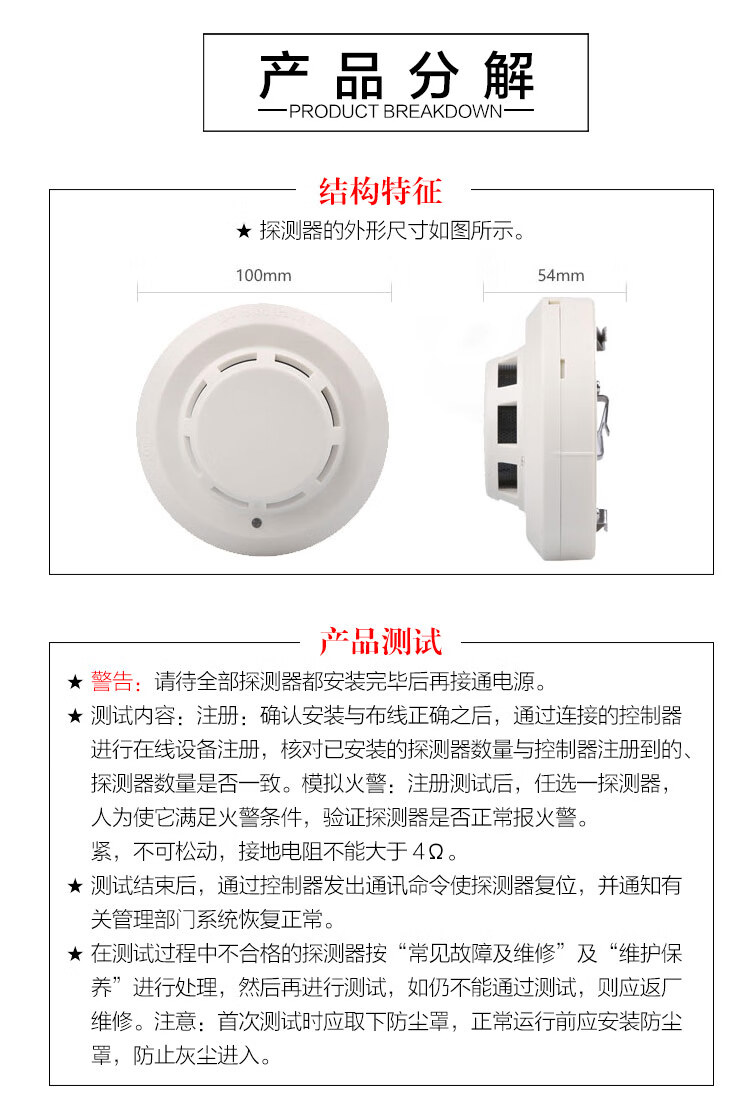 产品分解
PRODUCT BREAKDOWN

结构特征

★ 探测器的外形尺寸如图所示。

100mm

54mm

产品测试

★ 警告：请待全部探测器都安装完毕后再接通电源。

★ 测试内容：注册：确认安装与布线正确之后，通过连接的控制器进行在线设备注册，核对已安装的探测器数量与控制器注册到的、探测器数量是否一致。模拟火警：注册测试后，任选一探测器，人为使它满足火警条件，验证探测器是否正常报火警。
紧，不可松动，接地电阻不能大于 4Ω。

★ 测试结束后，通过控制器发出通讯命令使探测器复位，并通知有关管理部门系统恢复正常。

★ 在测试过程中不合格的探测器按“常见故障及维修”及“维护保养”进行处理，然后再进行测试，如仍不能通过测试，则应返厂维修。注意：首次测试时应取下防尘罩，正常运行前应安装防尘罩，防止灰尘进入。